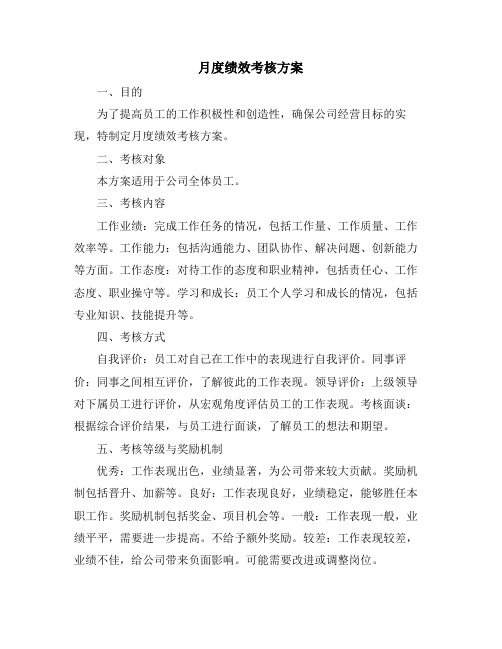 月度绩效考核方案

一、目的

为了提高员工的工作积极性和创造性，确保公司经营目标的实现，特制定月度绩效考核方案。

二、考核对象

本方案适用于公司全体员工。

三、考核内容

工作业绩：完成工作任务的情况，包括工作量、工作质量、工作效率等。工作能力：包括沟通能力、团队协作、解决问题、创新能力等方面。工作态度：对待工作的态度和职业精神，包括责任心、工作态度、职业操守等。学习和成长：员工个人学习和成长的情况，包括专业知识、技能提升等。

四、考核方式

自我评价：员工对自己在工作中的表现进行自我评价。同事评价：同事之间相互评价，了解彼此的工作表现。领导评价：上级领导对下属员工进行评价，从宏观角度评估员工的工作表现。考核面谈：根据综合评价结果，与员工进行面谈，了解员工的想法和期望。

五、考核等级与奖励机制

优秀：工作表现出色，业绩显著，为公司带来较大贡献。奖励机制包括晋升、加薪等。良好：工作表现良好，业绩稳定，能够胜任本职工作。奖励机制包括奖金、项目机会等。一般：工作表现一般，业绩平平，需要进一步提高。不给予额外奖励。较差：工作表现较差，业绩不佳，给公司带来负面影响。可能需要改进或调整岗位。